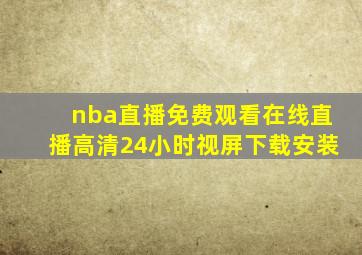 nba直播免费观看在线直播高清24小时视屏下载安装